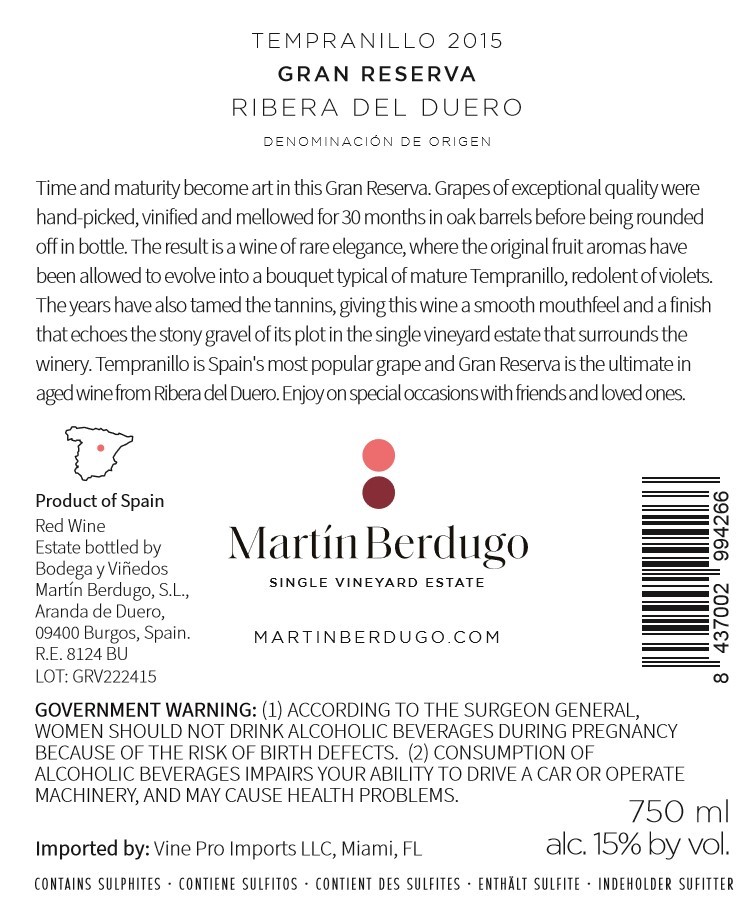 TEMPRANILLO 2015
GRAN RESERVA
RIBERA DEL DUERO
DENOMINACIÓN DE ORIGEN

Time and maturity become art in this Gran Reserva. Grapes of exceptional quality were hand-picked, vinified and mellowed for 30 months in oak barrels before being rounded off in bottle. The result is a wine of rare elegance, where the original fruit aromas have been allowed to evolve into a bouquet typical of mature Tempranillo, redolent of violets. The years have also tamed the tannins, giving this wine a smooth mouthfeel and a finish that echoes the stony gravel of its plot in the single vineyard estate that surrounds the winery. Tempranillo is Spain's most popular grape and Gran Reserva is the ultimate in aged wine from Ribera del Duero. Enjoy on special occasions with friends and loved ones.

Product of Spain
Red Wine
Estate bottled by
Bodega y Viñedos
Martín Berdugo, S.L.,
Aranda de Duero,
09400 Burgos, Spain.
R.E. 8124 BU
LOT: GRV222415

Martín Berdugo
SINGLE VINEYARD ESTATE
MARTINBERDUGO.COM

8 437002 994266

GOVERNMENT WARNING: (1) ACCORDING TO THE SURGEON GENERAL, WOMEN SHOULD NOT DRINK ALCOHOLIC BEVERAGES DURING PREGNANCY BECAUSE OF THE RISK OF BIRTH DEFECTS. (2) CONSUMPTION OF ALCOHOLIC BEVERAGES IMPAIRS YOUR ABILITY TO DRIVE A CAR OR OPERATE MACHINERY, AND MAY CAUSE HEALTH PROBLEMS.

750 ml
alc. 15% by vol.

Imported by: Vine Pro Imports LLC, Miami, FL

CONTAINS SULPHITES · CONTIENE SULFITOS · CONTIENT DES SULFITES · ENTHÄLT SULFITE · INDEHOLDER SUFITTER